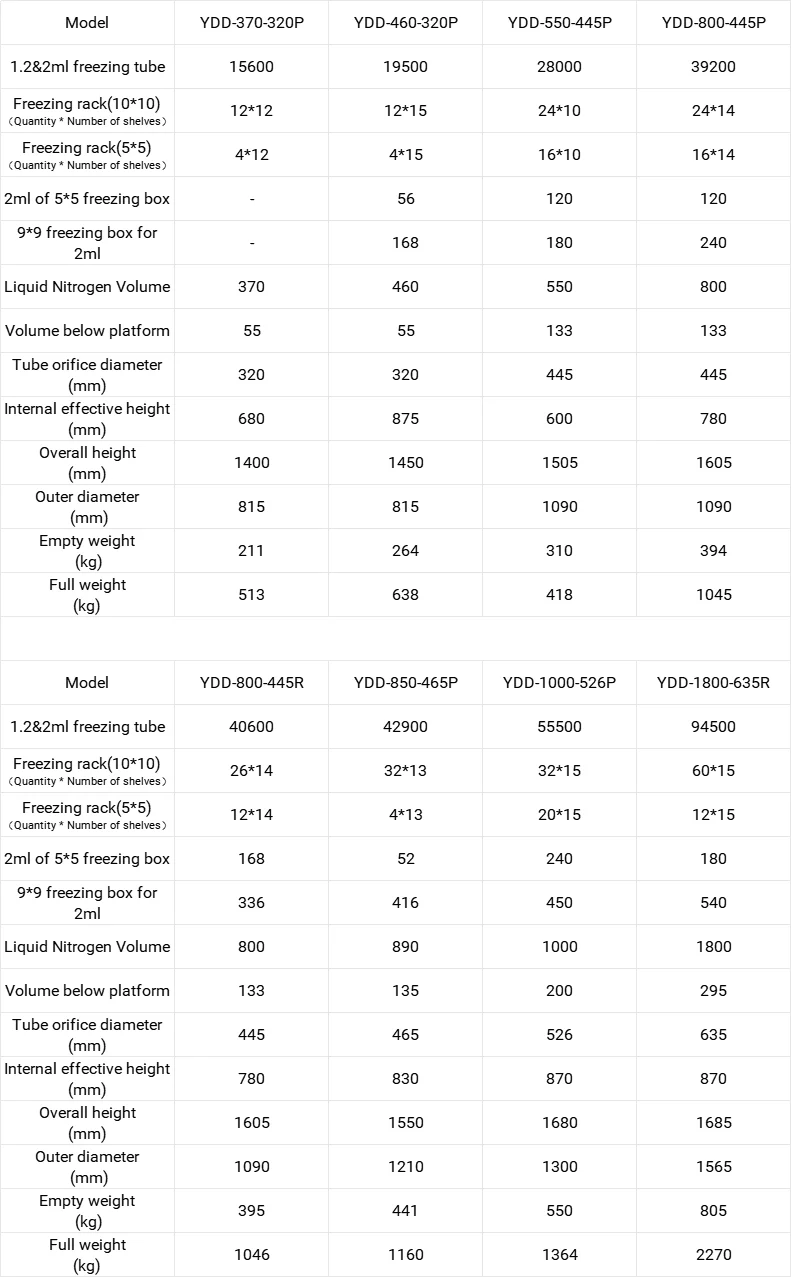 | Model | YDD-370-320P | YDD-460-320P | YDD-550-445P | YDD-800-445P |
|---|---|---|---|---|
| 1.2&2ml freezing tube | 15600 | 19500 | 28000 | 39200 |
| Freezing rack(10*10) （Quantity * Number of shelves） | 12*12 | 12*15 | 24*10 | 24*14 |
| Freezing rack(5*5) （Quantity * Number of shelves） | 4*12 | 4*15 | 16*10 | 16*14 |
| 2ml of 5*5 freezing box | - | 56 | 120 | 120 |
| 9*9 freezing box for 2ml | - | 168 | 180 | 240 |
| Liquid Nitrogen Volume | 370 | 460 | 550 | 800 |
| Volume below platform | 55 | 55 | 133 | 133 |
| Tube orifice diameter (mm) | 320 | 320 | 445 | 445 |
| Internal effective height (mm) | 680 | 875 | 600 | 780 |
| Overall height (mm) | 1400 | 1450 | 1505 | 1605 |
| Outer diameter (mm) | 815 | 815 | 1090 | 1090 |
| Empty weight (kg) | 211 | 264 | 310 | 394 |
| Full weight (kg) | 513 | 638 | 418 | 1045 |

| Model | YDD-800-445R | YDD-850-465P | YDD-1000-526P | YDD-1800-635R |
|---|---|---|---|---|
| 1.2&2ml freezing tube | 40600 | 42900 | 55500 | 94500 |
| Freezing rack(10*10) （Quantity * Number of shelves） | 26*14 | 32*13 | 32*15 | 60*15 |
| Freezing rack(5*5) （Quantity * Number of shelves） | 12*14 | 4*13 | 20*15 | 12*15 |
| 2ml of 5*5 freezing box | 168 | 52 | 240 | 180 |
| 9*9 freezing box for 2ml | 336 | 416 | 450 | 540 |
| Liquid Nitrogen Volume | 800 | 890 | 1000 | 1800 |
| Volume below platform | 133 | 135 | 200 | 295 |
| Tube orifice diameter (mm) | 445 | 465 | 526 | 635 |
| Internal effective height (mm) | 780 | 830 | 870 | 870 |
| Overall height (mm) | 1605 | 1550 | 1680 | 1685 |
| Outer diameter (mm) | 1090 | 1210 | 1300 | 1565 |
| Empty weight (kg) | 395 | 441 | 550 | 805 |
| Full weight (kg) | 1046 | 1160 | 1364 | 2270 |